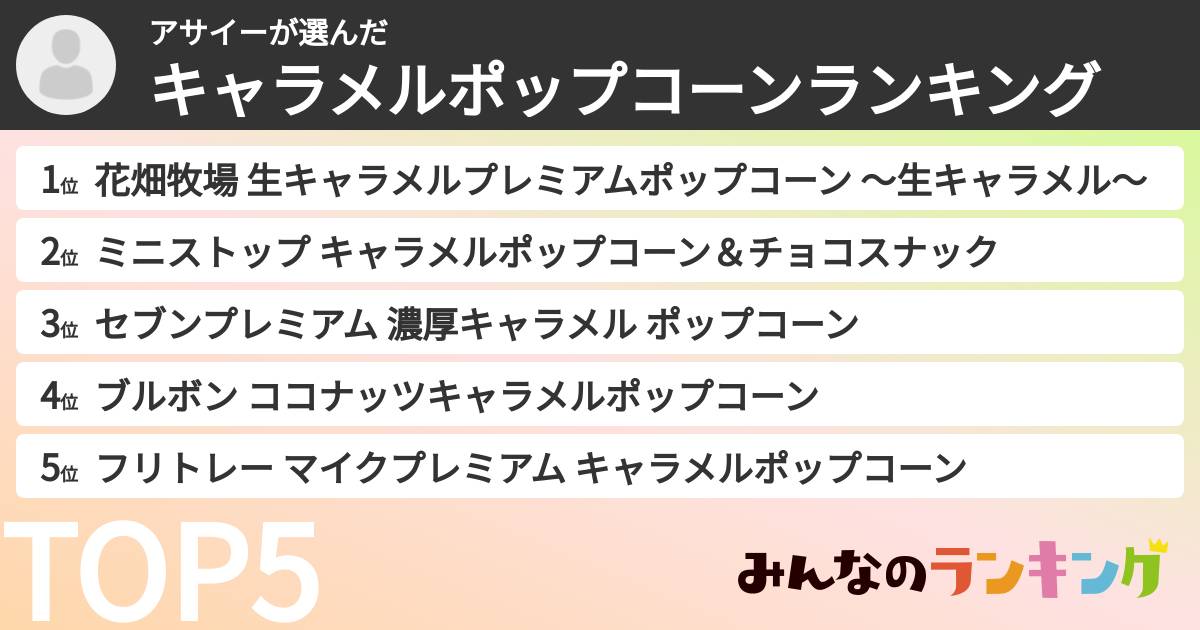 アサイーが選んだ
キャラメルポップコーンランキング

1位 花畑牧場 生キャラメルプレミアムポップコーン ～生キャラメル～
2位 ミニストップ キャラメルポップコーン＆チョコスナック
3位 セブンプレミアム 濃厚キャラメル ポップコーン
4位 ブルボン ココナッツキャラメルポップコーン
5位 フリトレー マイクプレミアム キャラメルポップコーン

TOP5

みんなのランキング